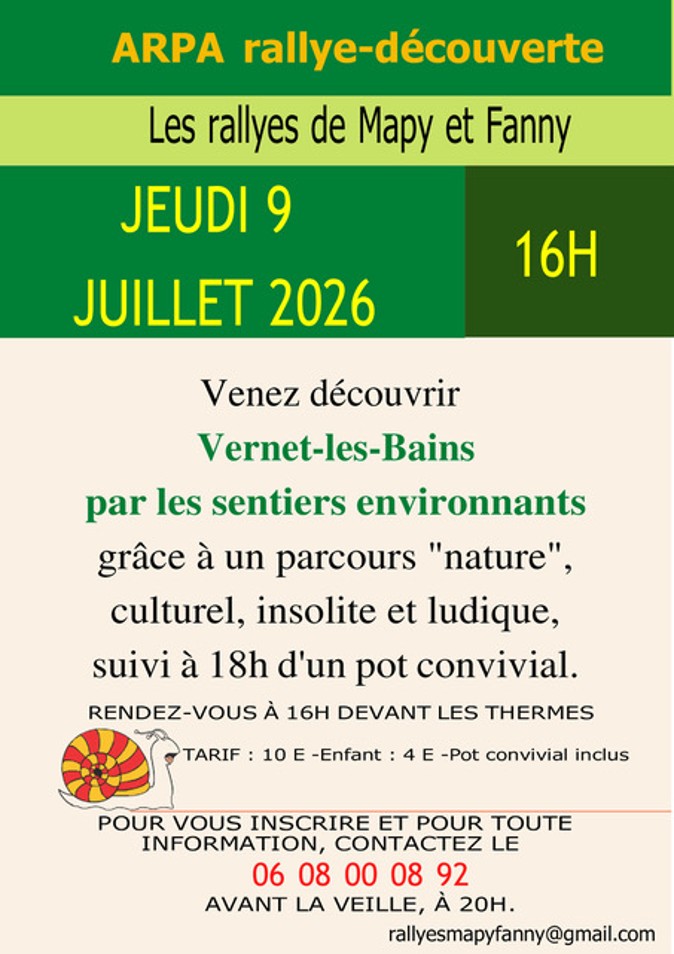 ARPA rallye-découverte

Les rallyes de Mapy et Fanny

JEUDI 9
JUILLET 2026

16H

Venez découvrir
Vernet-les-Bains
par les sentiers environnants
grâce à un parcours "nature", culturel, insolite et ludique, suivi à 18h d'un pot convivial.

RENDEZ-VOUS À 16H DEVANT LES THERMES

TARIF : 10 E -Enfant : 4 E -Pot convivial inclus

POUR VOUS INSCRIRE ET POUR TOUTE INFORMATION, CONTACTEZ LE
06 08 00 08 92
AVANT LA VEILLE, À 20H.

rallyesmapyfanny@gmail.com